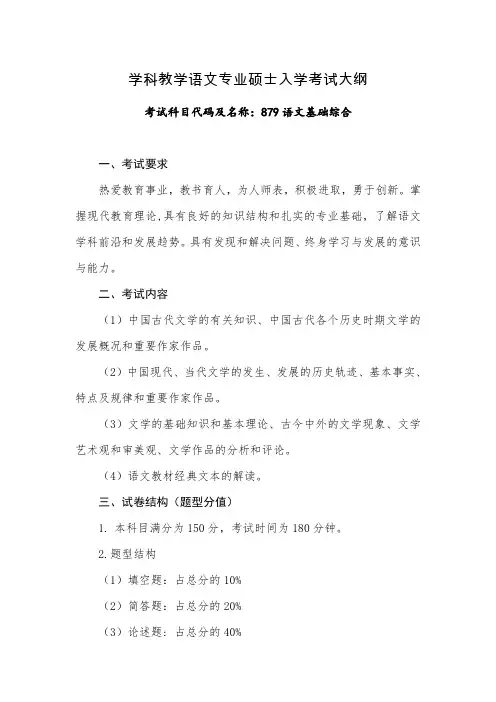 学科教学语文专业硕士入学考试大纲

考试科目代码及名称：879 语文基础综合

一、考试要求

热爱教育事业，教书育人，为人师表，积极进取，勇于创新。掌握现代教育理论，具有良好的知识结构和扎实的专业基础，了解语文学科前沿和发展趋势。具有发现和解决问题、终身学习与发展的意识与能力。

二、考试内容

（1）中国古代文学的有关知识、中国古代各个历史时期文学的发展概况和重要作家作品。

（2）中国现代、当代文学的发生、发展的历史轨迹、基本事实、特点及规律和重要作家作品。

（3）文学的基础知识和基本理论、古今中外的文学现象、文学艺术观和审美观、文学作品的分析和评论。

（4）语文教材经典文本的解读。

三、试卷结构（题型分值）

1. 本科目满分为 150 分，考试时间为 180 分钟。

2. 题型结构

（1）填空题：占总分的 10%

（2）简答题：占总分的 20%

（3）论述题：占总分的 40%